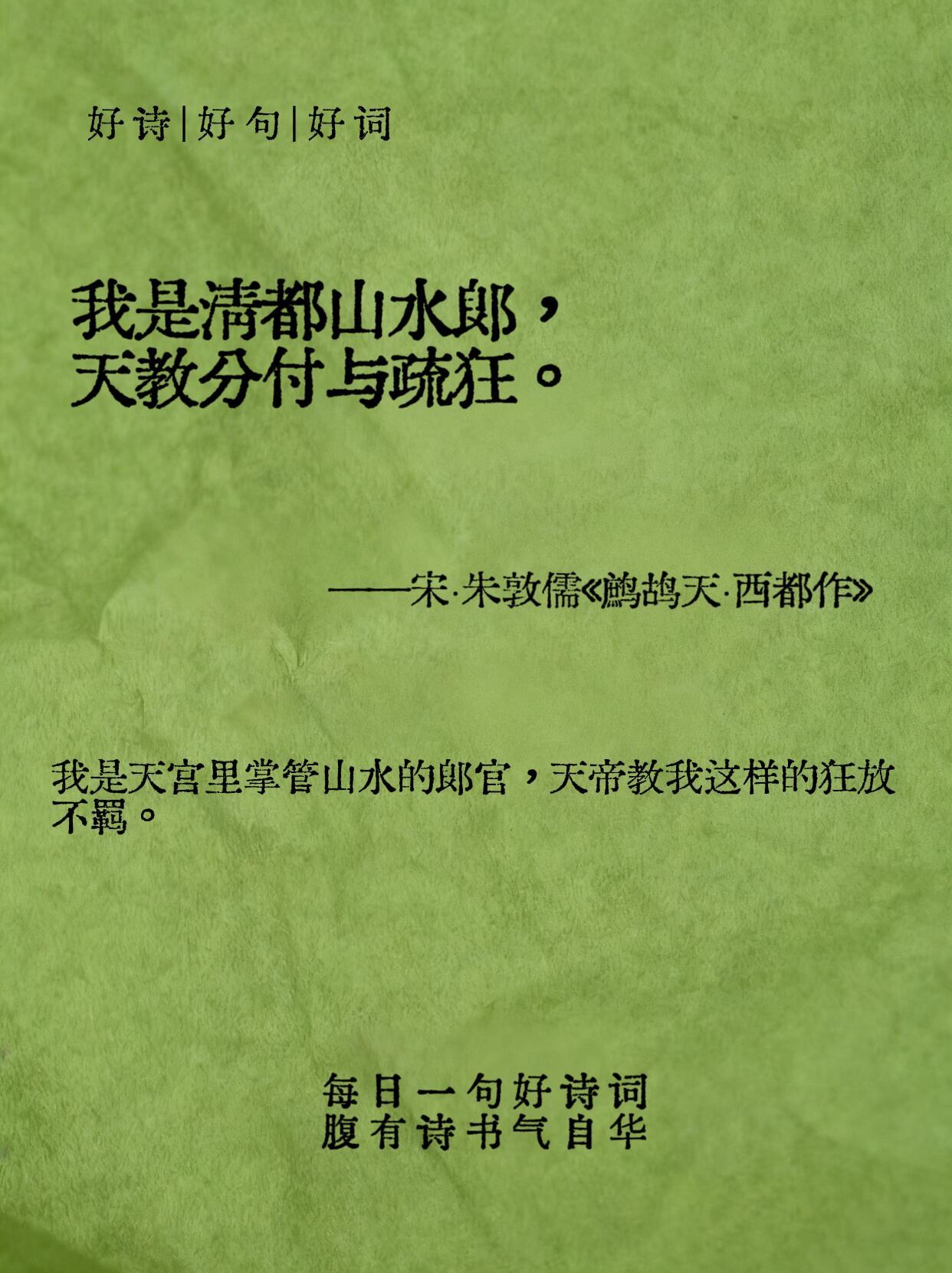 好诗|好句|好词

我是清都山水郎，
天教分付与疏狂。

——宋·朱敦儒《鹧鸪天·西都作》

我是天宫里掌管山水的郎官，天帝教我这样的狂放不羁。

每日一句好诗词
腹有诗书气自华